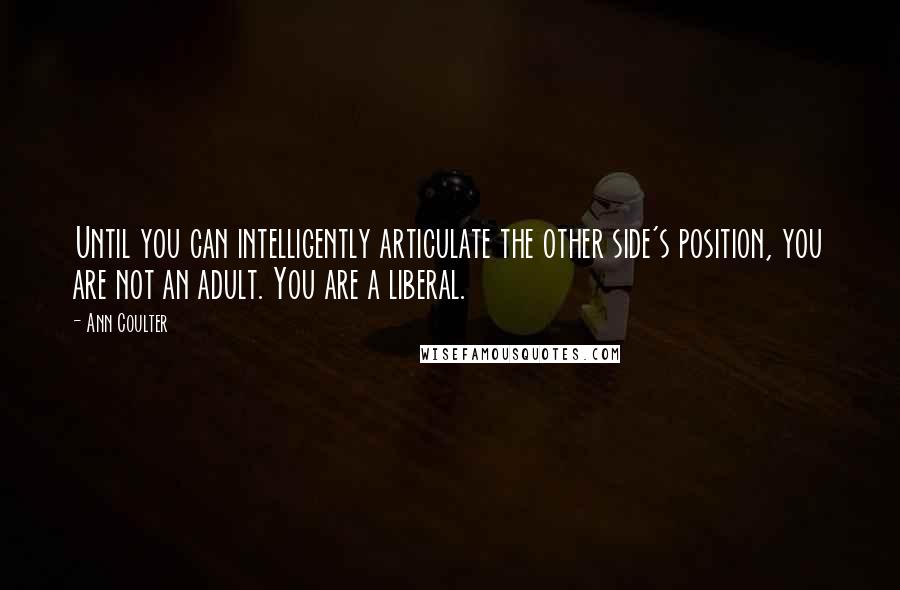 Until you can intelligently articulate the other side's position, you are not an adult. You are a liberal.

- Ann Coulter

WISEFAMOUSQUOTES.COM